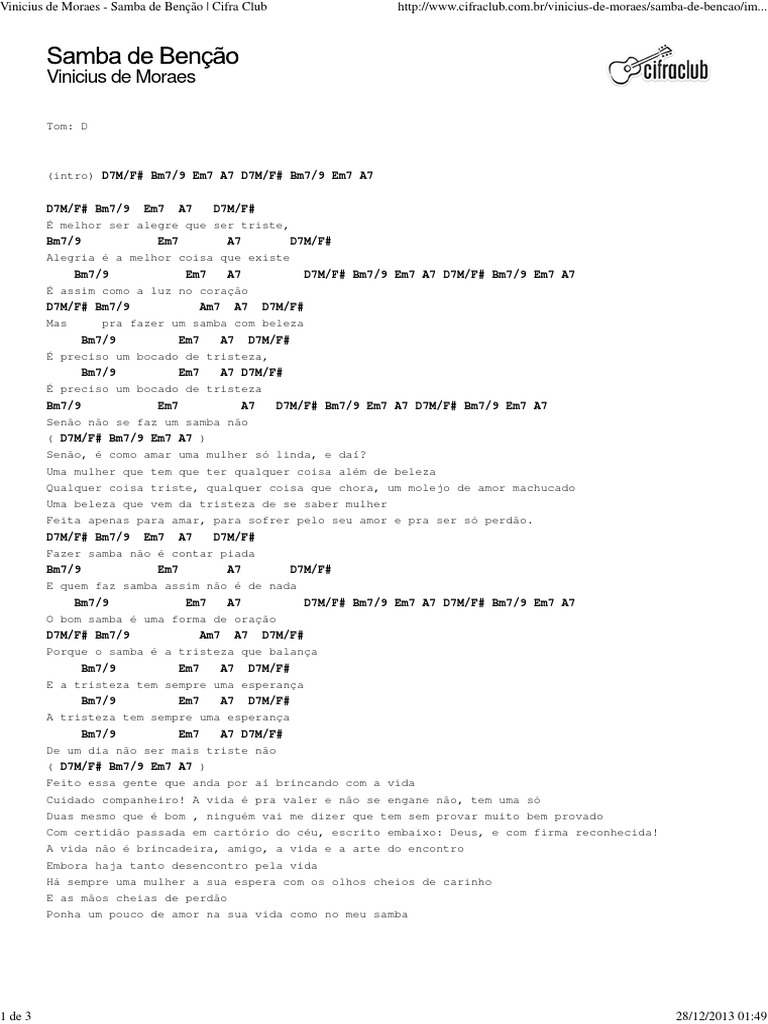 Vinicius de Moraes - Samba de Benção | Cifra Club

http://www.cifraclub.com.br/vinicius-de-moraes/samba-de-bencao/im...

Samba de Benção
Vinicius de Moraes

cifraclub

Tom: D

(intro) D7M/F# Bm7/9 Em7 A7 D7M/F# Bm7/9 Em7 A7

D7M/F# Bm7/9 Em7 A7 D7M/F#
É melhor ser alegre que ser triste,
Bm7/9 Em7 A7 D7M/F#
Alegria é a melhor coisa que existe
Bm7/9 Em7 A7 D7M/F# Bm7/9 Em7 A7 D7M/F# Bm7/9 Em7 A7
É assim como a luz no coração
D7M/F# Bm7/9 Am7 A7 D7M/F#
Mas pra fazer um samba com beleza
Bm7/9 Em7 A7 D7M/F#
É preciso um bocado de tristeza,
Bm7/9 Em7 A7 D7M/F#
É preciso um bocado de tristeza
Bm7/9 Em7 A7 D7M/F# Bm7/9 Em7 A7 D7M/F# Bm7/9 Em7 A7
Senão não se faz um samba não
( D7M/F# Bm7/9 Em7 A7 )
Senão, é como amar uma mulher só linda, e daí?
Uma mulher que tem que ter qualquer coisa além de beleza
Qualquer coisa triste, qualquer coisa que chora, um molejo de amor machucado
Uma beleza que vem da tristeza de se saber mulher
Feita apenas para amar, para sofrer pelo seu amor e pra ser só perdão.
D7M/F# Bm7/9 Em7 A7 D7M/F#
Fazer samba não é contar piada
Bm7/9 Em7 A7 D7M/F#
E quem faz samba assim não é de nada
Bm7/9 Em7 A7 D7M/F# Bm7/9 Em7 A7 D7M/F# Bm7/9 Em7 A7
O bom samba é uma forma de oração
D7M/F# Bm7/9 Am7 A7 D7M/F#
Porque o samba é a tristeza que balança
Bm7/9 Em7 A7 D7M/F#
E a tristeza tem sempre uma esperança
Bm7/9 Em7 A7 D7M/F#
A tristeza tem sempre uma esperança
Bm7/9 Em7 A7 D7M/F#
De um dia não ser mais triste não
( D7M/F# Bm7/9 Em7 A7 )
Feito essa gente que anda por aí brincando com a vida
Cuidado companheiro! A vida é pra valer e não se engane não, tem uma só
Duas mesmo que é bom , ninguém vai me dizer que tem sem provar muito bem provado
Com certidão passada em cartório do céu, escrito embaixo: Deus, e com firma reconhecida!
A vida não é brincadeira, amigo, a vida e a arte do encontro
Embora haja tanto desencontro pela vida
Há sempre uma mulher a sua espera com os olhos cheios de carinho
E as mãos cheias de perdão
Ponha um pouco de amor na sua vida como no meu samba

1 de 3

28/12/2013 01:49